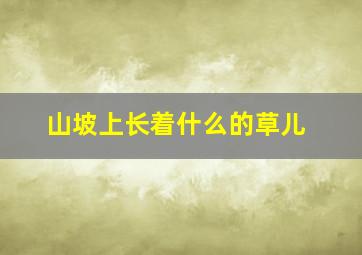 山坡上长着什么的草儿